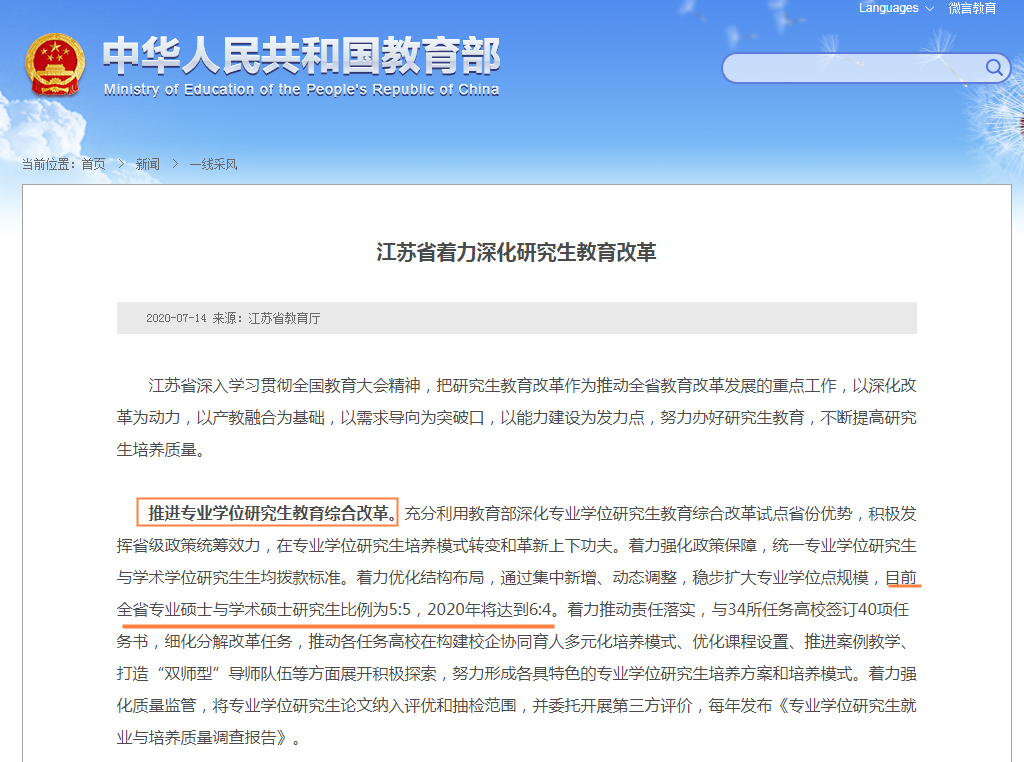 Languages 微言教育

中华人民共和国教育部
Ministry of Education of the People's Republic of China

当前位置：首页 > 新闻 > 一线采风

江苏省着力深化研究生教育改革

2020-07-14 来源：江苏省教育厅

江苏省深入学习贯彻全国教育大会精神，把研究生教育改革作为推动全省教育改革发展的重点工作，以深化改革为动力，以产教融合为基础，以需求导向为突破口，以能力建设为发力点，努力办好研究生教育，不断提高研究生培养质量。

推进专业学位研究生教育综合改革。充分利用教育部深化专业学位研究生教育综合改革试点省份优势，积极发挥省级政策统筹效力，在专业学位研究生培养模式转变和革新上下功夫。着力强化政策保障，统一专业学位研究生与学术学位研究生生均拨款标准。着力优化结构布局，通过集中新增、动态调整，稳步扩大专业学位点规模，目前全省专业硕士与学术硕士研究生比例为5:5，2020年将达到6:4。着力推动责任落实，与34所任务高校签订40项任务书，细化分解改革任务，推动各任务高校在构建校企协同育人多元化培养模式、优化课程设置、推进案例教学、打造“双师型”导师队伍等方面展开积极探索，努力形成各具特色的专业学位研究生培养方案和培养模式。着力强化质量监管，将专业学位研究生论文纳入评优和抽检范围，并委托开展第三方评价，每年发布《专业学位研究生就业与培养质量调查报告》。